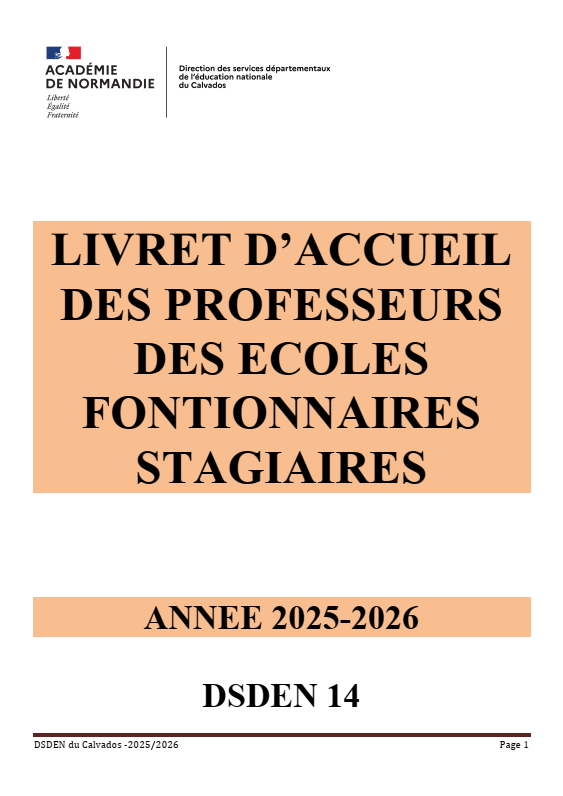 ACADÉMIE DE NORMANDIE
Liberté
Égalité
Fraternité

Direction des services départementaux de l'éducation nationale du Calvados

LIVRET D'ACCUEIL DES PROFESSEURS DES ECOLES FONTIONNAIRES STAGIAIRES

ANNEE 2025-2026

DSDEN 14

DSDEN du Calvados -2025/2026

Page 1